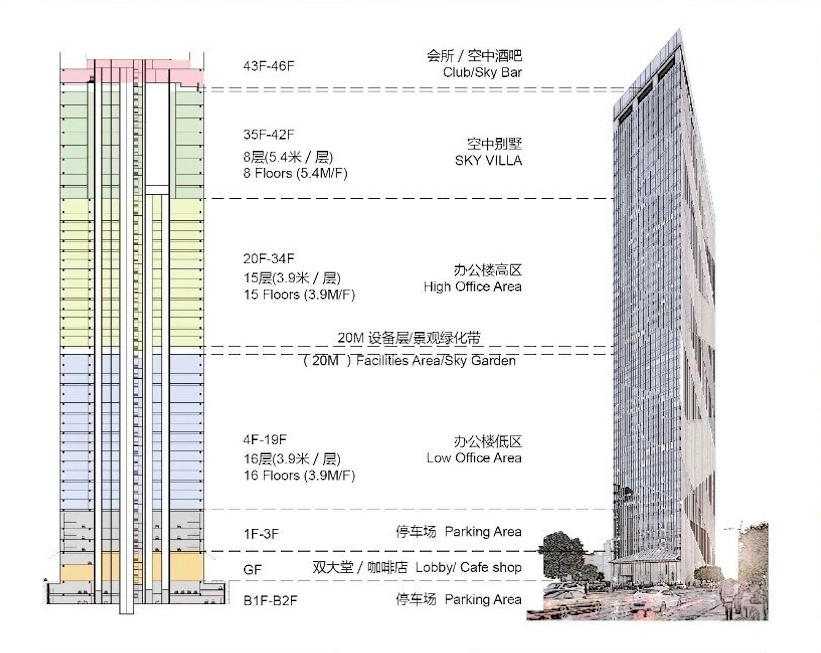 43F-46F

会所 / 空中酒吧
Club/Sky Bar

35F-42F
8层(5.4米 / 层)
8 Floors (5.4M/F)

空中别墅
SKY VILLA

20F-34F
15层(3.9米 / 层)
15 Floors (3.9M/F)

办公楼高区
High Office Area

20M 设备层/景观绿化带
( 20M ) Facilities Area/Sky Garden

4F-19F
16层(3.9米 / 层)
16 Floors (3.9M/F)

办公楼低区
Low Office Area

1F-3F

停车场 Parking Area

GF

双大堂 / 咖啡店 Lobby/ Cafe shop

B1F-B2F

停车场 Parking Area